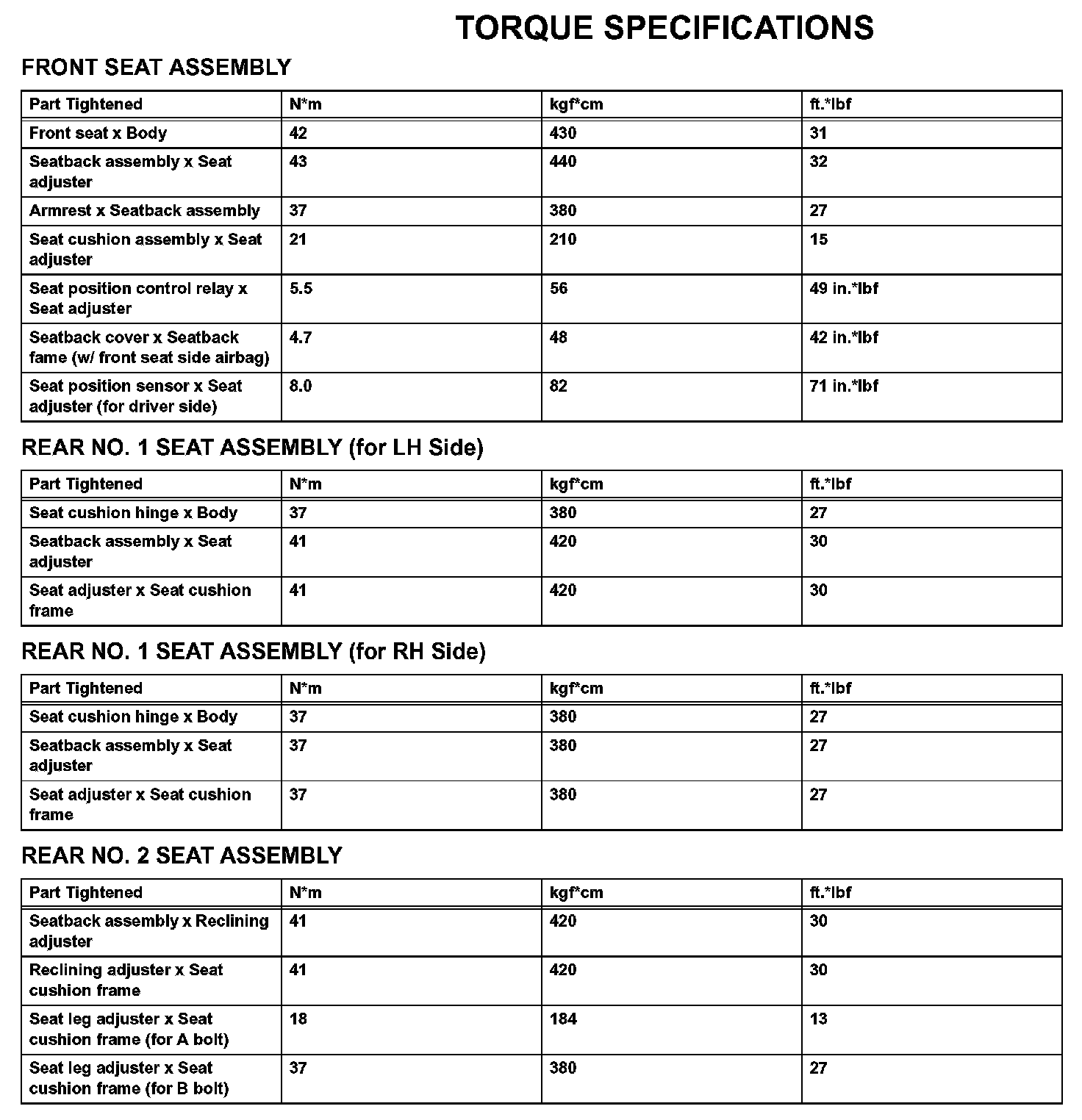 TORQUE SPECIFICATIONS

FRONT SEAT ASSEMBLY

| Part Tightened | N*m | kgf*cm | ft.*lbf |
|---|---|---|---|
| Front seat x Body | 42 | 430 | 31 |
| Seatback assembly x Seat adjuster | 43 | 440 | 32 |
| Armrest x Seatback assembly | 37 | 380 | 27 |
| Seat cushion assembly x Seat adjuster | 21 | 210 | 15 |
| Seat position control relay x Seat adjuster | 5.5 | 56 | 49 in.*lbf |
| Seatback cover x Seatback fame (w/ front seat side airbag) | 4.7 | 48 | 42 in.*lbf |
| Seat position sensor x Seat adjuster (for driver side) | 8.0 | 82 | 71 in.*lbf |

REAR NO. 1 SEAT ASSEMBLY (for LH Side)

| Part Tightened | N*m | kgf*cm | ft.*lbf |
|---|---|---|---|
| Seat cushion hinge x Body | 37 | 380 | 27 |
| Seatback assembly x Seat adjuster | 41 | 420 | 30 |
| Seat adjuster x Seat cushion frame | 41 | 420 | 30 |

REAR NO. 1 SEAT ASSEMBLY (for RH Side)

| Part Tightened | N*m | kgf*cm | ft.*lbf |
|---|---|---|---|
| Seat cushion hinge x Body | 37 | 380 | 27 |
| Seatback assembly x Seat adjuster | 37 | 380 | 27 |
| Seat adjuster x Seat cushion frame | 37 | 380 | 27 |

REAR NO. 2 SEAT ASSEMBLY

| Part Tightened | N*m | kgf*cm | ft.*lbf |
|---|---|---|---|
| Seatback assembly x Reclining adjuster | 41 | 420 | 30 |
| Reclining adjuster x Seat cushion frame | 41 | 420 | 30 |
| Seat leg adjuster x Seat cushion frame (for A bolt) | 18 | 184 | 13 |
| Seat leg adjuster x Seat cushion frame (for B bolt) | 37 | 380 | 27 |